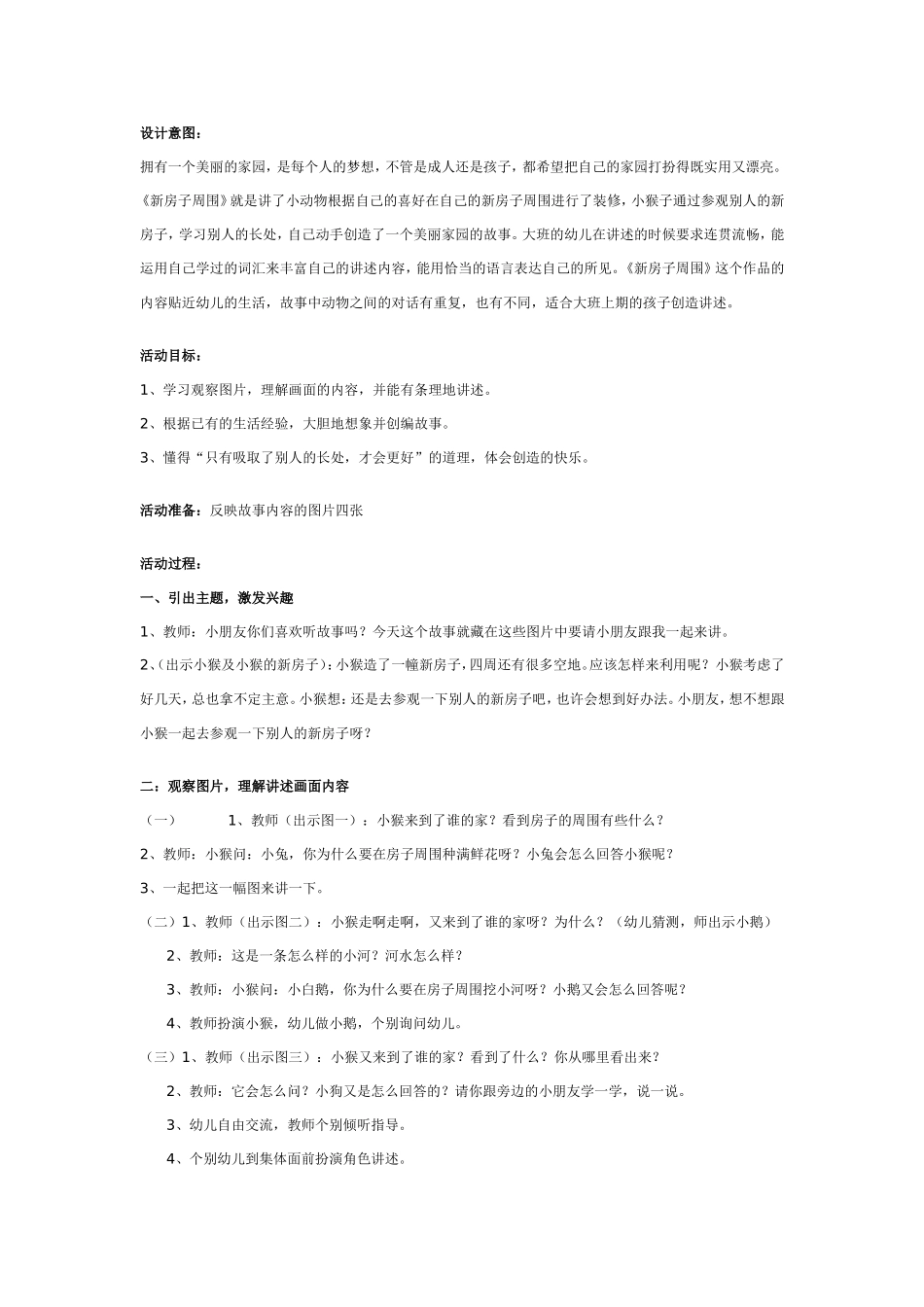 设计意图：

拥有一个美丽的家园，是每个人的梦想，不管是成人还是孩子，都希望把自己的家园打扮得既实用又漂亮。《新房子周围》就是讲了小动物根据自己的喜好在自己的新房子周围进行了装修，小猴子通过参观别人的新房子，学习别人的长处，自己动手创造了一个美丽家园的故事。大班的幼儿在讲述的时候要求连贯流畅，能运用自己学过的词汇来丰富自己的讲述内容，能用恰当的语言表达自己的所见。《新房子周围》这个作品的内容贴近幼儿的生活，故事中动物之间的对话有重复，也有不同，适合大班上期的孩子创造讲述。

活动目标：

1、学习观察图片，理解画面的内容，并能有条理地讲述。

2、根据已有的生活经验，大胆地想象并创编故事。

3、懂得“只有吸取了别人的长处，才会更好”的道理，体会创造的快乐。

活动准备：反映故事内容的图片四张

活动过程：

一、引出主题，激发兴趣

1、教师：小朋友你们喜欢听故事吗？今天这个故事就藏在这些图片中要请小朋友跟我一起来讲。

2、(出示小猴及小猴的新房子)：小猴造了一幢新房子，四周还有很多空地。应该怎样来利用呢？小猴考虑了好几天，总也拿不定主意。小猴想：还是去参观一下别人的新房子吧，也许会想到好办法。小朋友，想不想跟小猴一起去参观一下别人的新房子呀？

二：观察图片，理解讲述画面内容

（一）　　1、教师（出示图一）：小猴来到了谁的家？看到房子的周围有些什么？

2、教师：小猴问：小兔，你为什么要在房子周围种满鲜花呀？小兔会怎么回答小猴呢？

3、一起把这一幅图来讲一下。

（二）1、教师（出示图二）：小猴走啊走啊，又来到了谁的家呀？为什么？（幼儿猜测，师出示小鹅）

2、教师：这是一条怎么样的小河？河水怎么样？

3、教师：小猴问：小白鹅，你为什么要在房子周围挖小河呀？小鹅又会怎么回答呢？

4、教师扮演小猴，幼儿做小鹅，个别询问幼儿。

（三）1、教师（出示图三）：小猴又来到了谁的家？看到了什么？你从哪里看出来？

2、教师：它会怎么问？小狗又是怎么回答的？请你跟旁边的小朋友学一学，说一说。

3、幼儿自由交流，教师个别倾听指导。

4、个别幼儿到集体面前扮演角色讲述。